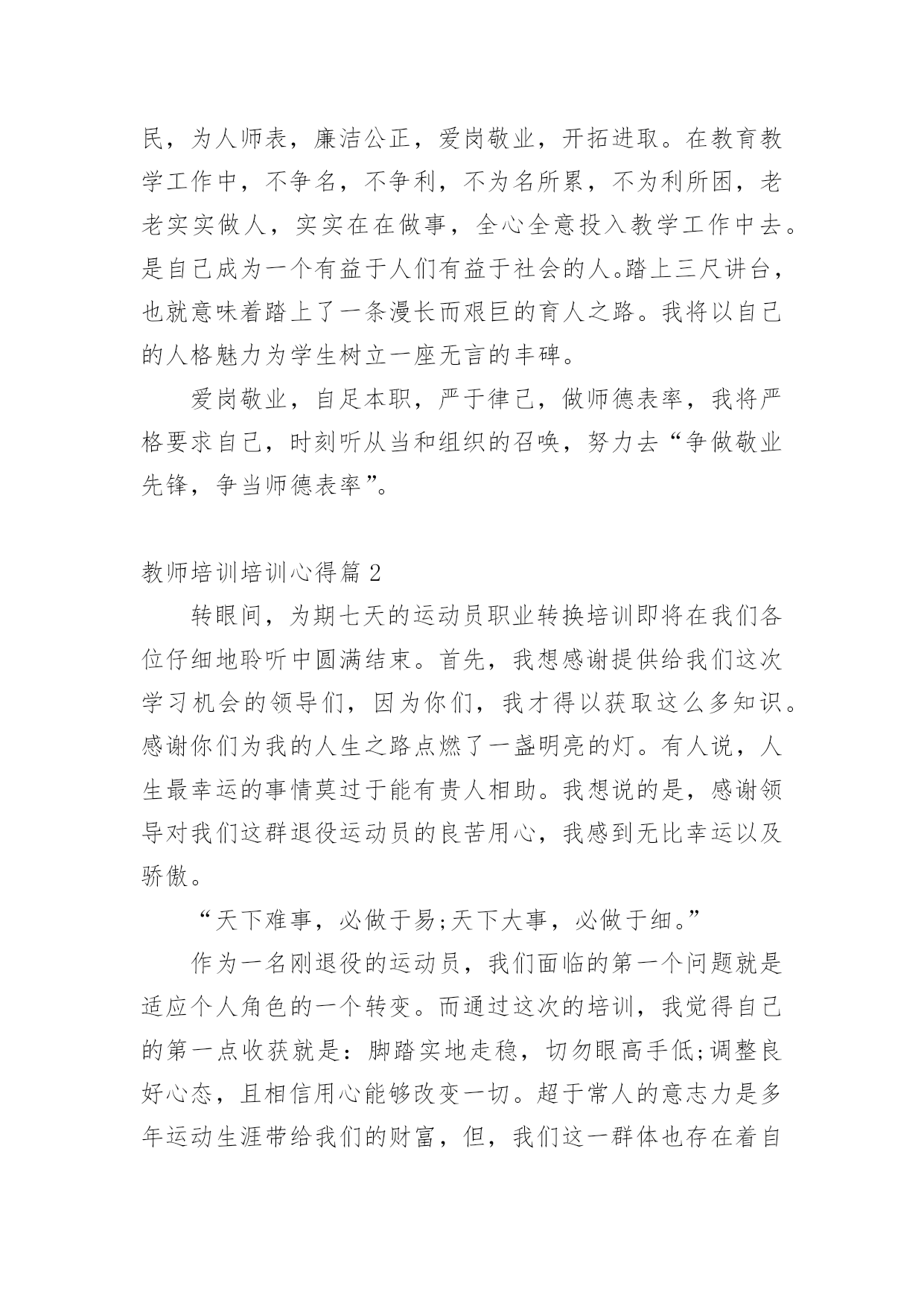 民，为人师表，廉洁公正，爱岗敬业，开拓进取。在教育教学工作中，不争名，不争利，不为名所累，不为利所困，老老实实做人，实实在在做事，全心全意投入教学工作中去。是自己成为一个有益于人们有益于社会的人。踏上三尺讲台，也就意味着踏上了一条漫长而艰巨的育人之路。我将以自己的人格魅力为学生树立一座无言的丰碑。

爱岗敬业，自足本职，严于律己，做师德表率，我将严格要求自己，时刻听从当和组织的召唤，努力去“争做敬业先锋，争当师德表率”。

教师培训培训心得篇 2

转眼间，为期七天的运动员职业转换培训即将在我们各位仔细地聆听中圆满结束。首先，我想感谢提供给我们这次学习机会的领导们，因为你们，我才得以获取这么多知识。感谢你们为我的人生之路点燃了一盏明亮的灯。有人说，人生最幸运的事情莫过于能有贵人相助。我想说的是，感谢领导对我们这群退役运动员的良苦用心，我感到无比幸运以及骄傲。

“天下难事，必做于易;天下大事，必做于细。”

作为一名刚退役的运动员，我们面临的第一个问题就是适应个人角色的一个转变。而通过这次的培训，我觉得自己的第一点收获就是：脚踏实地走稳，切勿眼高手低;调整良好心态，且相信用心能够改变一切。超于常人的意志力是多年运动生涯带给我们的财富，但，我们这一群体也存在着自